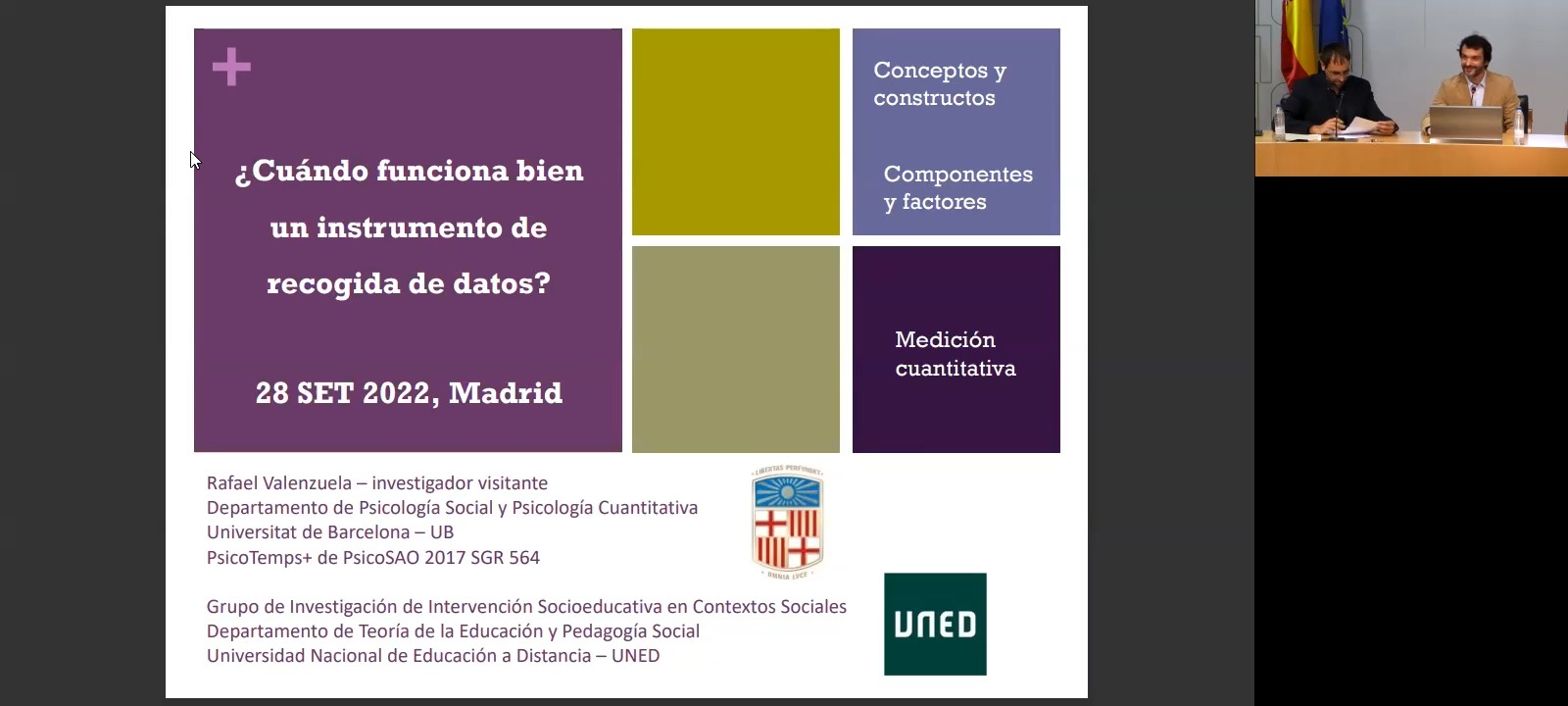 +

¿Cuándo funciona bien un instrumento de recogida de datos?

28 SET 2022, Madrid

Conceptos y constructos

Componentes y factores

Medición cuantitativa

Rafael Valenzuela – investigador visitante
Departamento de Psicología Social y Psicología Cuantitativa
Universitat de Barcelona – UB
PsicoTemps+ de PsicoSAO 2017 SGR 564

LIBERTAS PERFUNDET
OMNIA LUCE

Grupo de Investigación de Intervención Socioeducativa en Contextos Sociales
Departamento de Teoría de la Educación y Pedagogía Social
Universidad Nacional de Educación a Distancia – UNED

UNED